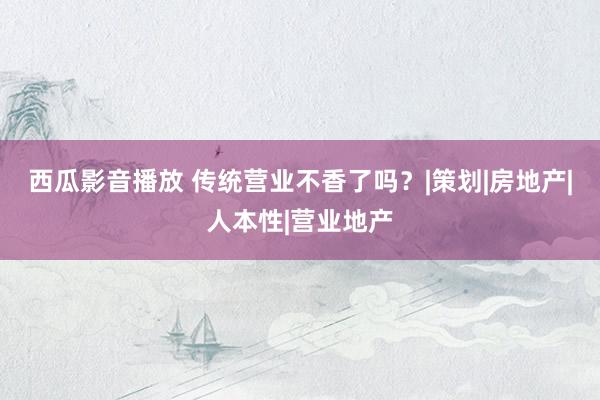 西瓜影音播放 传统营业不香了吗？|策划|房地产|人本性|营业地产